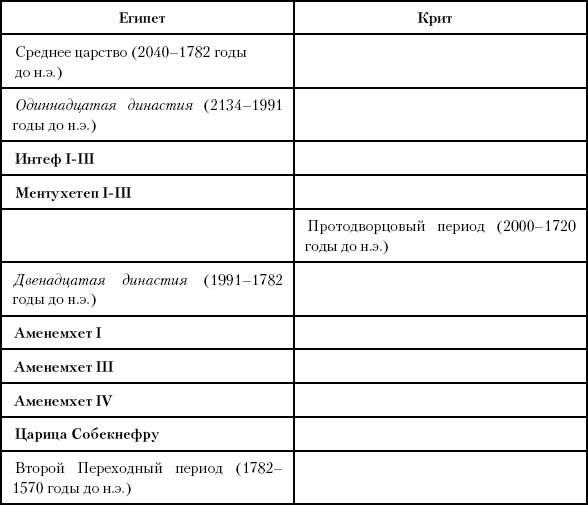 | Египет | Крит |
|---|---|
| Среднее царство (2040–1782 годы до н.э.) | |
| Одиннадцатая династия (2134–1991 годы до н.э.) | |
| Интеф I-III | |
| Ментухетеп I-III | |
| | Протодворцовый период (2000–1720 годы до н.э.) |
| Двенадцатая династия (1991–1782 годы до н.э.) | |
| Аменемхет I | |
| Аменемхет III | |
| Аменемхет IV | |
| Царица Собекнефру | |
| Второй Переходный период (1782–1570 годы до н.э.) | |